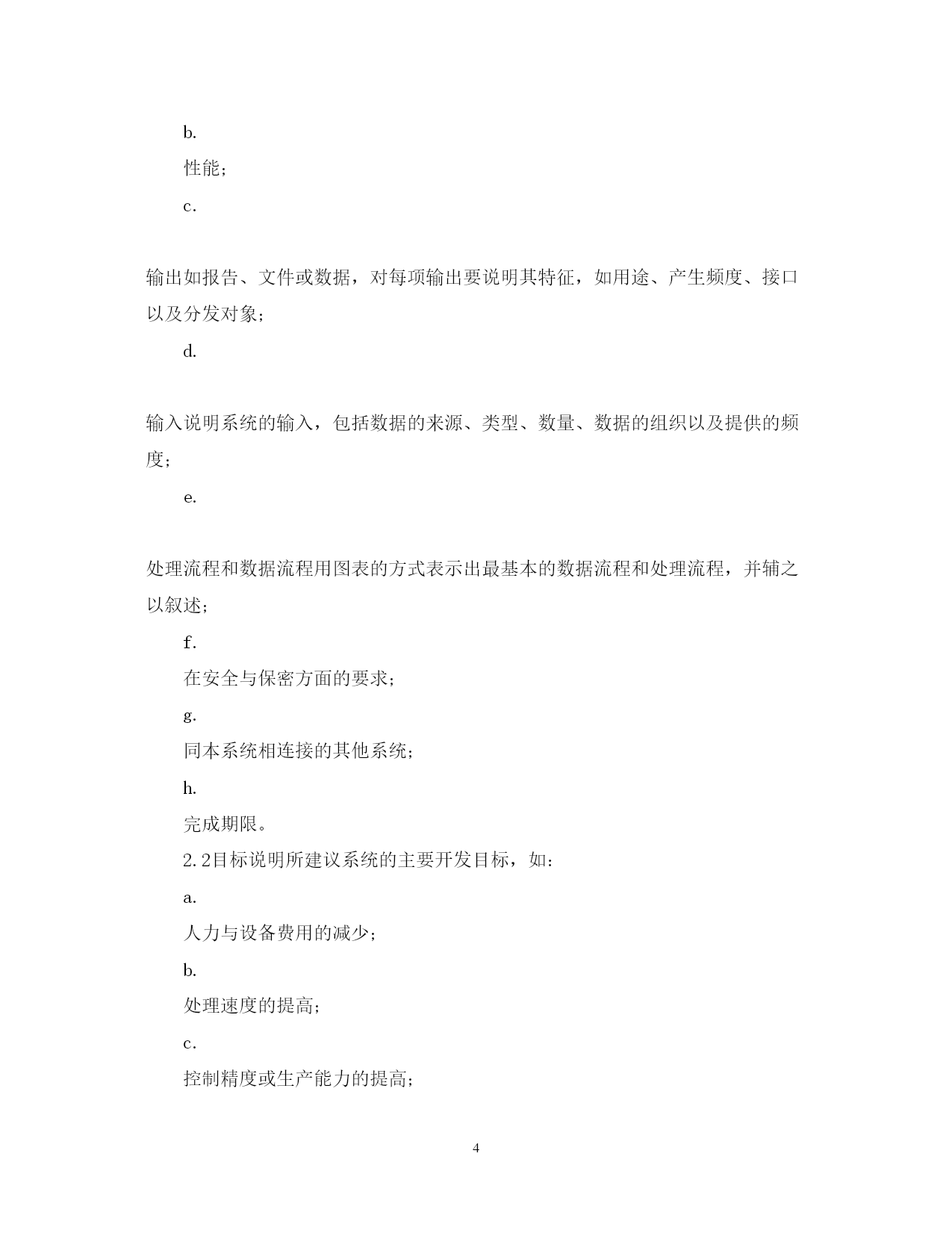 b.

性能；

c.

输出如报告、文件或数据，对每项输出要说明其特征，如用途、产生频度、接口以及分发对象；

d.

输入说明系统的输入，包括数据的来源、类型、数量、数据的组织以及提供的频度；

e.

处理流程和数据流程用图表的方式表示出最基本的数据流程和处理流程，并辅之以叙述；

f.

在安全与保密方面的要求；

g.

同本系统相连接的其他系统；

h.

完成期限。

2.2目标说明所建议系统的主要开发目标，如：

a.

人力与设备费用的减少；

b.

处理速度的提高；

c.

控制精度或生产能力的提高；

4